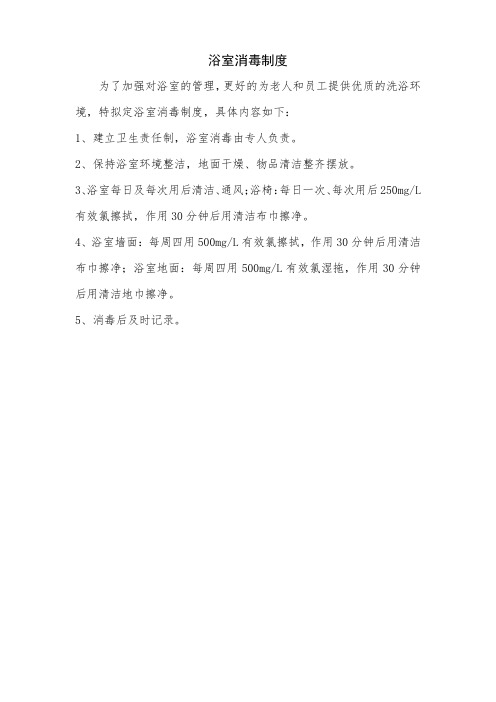 浴室消毒制度

为了加强对浴室的管理，更好的为老人和员工提供优质的洗浴环境，特拟定浴室消毒制度，具体内容如下：

1、建立卫生责任制，浴室消毒由专人负责。

2、保持浴室环境整洁，地面干燥、物品清洁整齐摆放。

3、浴室每日及每次用后清洁、通风；浴椅：每日一次、每次用后250mg/L有效氯擦拭，作用30分钟后用清洁布巾擦净。

4、浴室墙面：每周四用500mg/L有效氯擦拭，作用30分钟后用清洁布巾擦净；浴室地面：每周四用500mg/L有效氯湿拖，作用30分钟后用清洁地巾擦净。

5、消毒后及时记录。